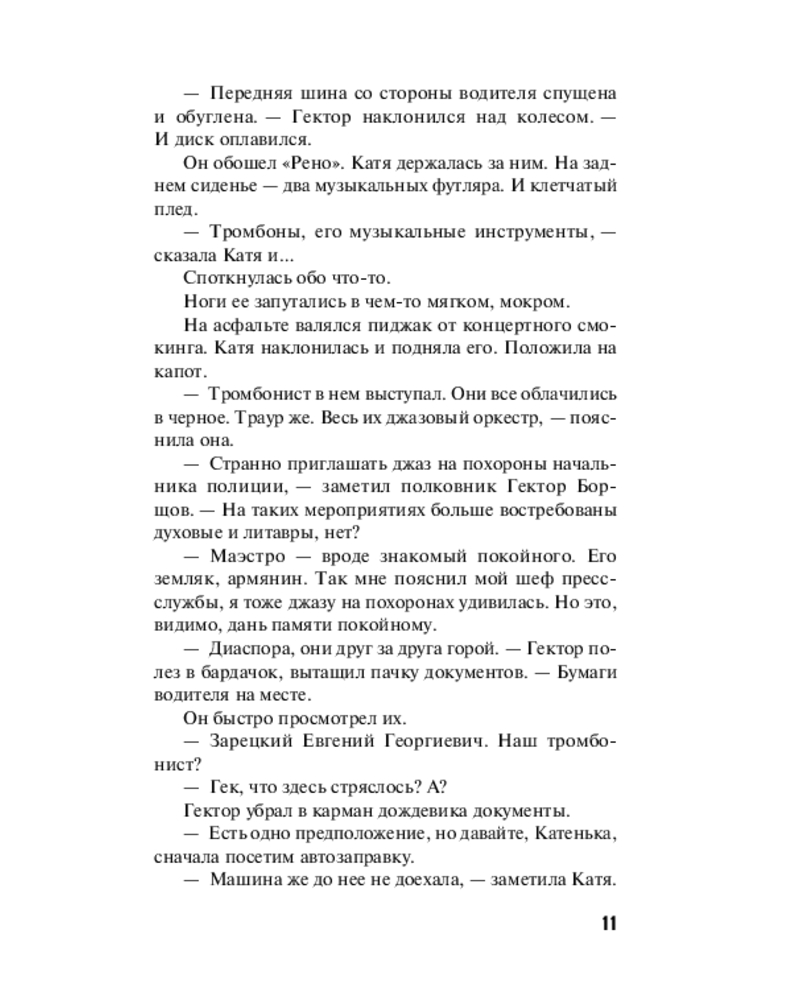 — Передняя шина со стороны водителя спущена и обуглена. — Гектор наклонился над колесом. — И диск оплавился.

Он обошел «Рено». Катя держалась за ним. На заднем сиденье — два музыкальных футляра. И клетчатый плед.

— Тромбоны, его музыкальные инструменты, — сказала Катя и...

Споткнулась обо что-то.

Ноги ее запутались в чем-то мягком, мокром.

На асфальте валялся пиджак от концертного смокинга. Катя наклонилась и подняла его. Положила на капот.

— Тромбонист в нем выступал. Они все облачились в черное. Траур же. Весь их джазовый оркестр, — пояснила она.

— Странно приглашать джаз на похороны начальника полиции, — заметил полковник Гектор Борщов. — На таких мероприятиях больше востребованы духовые и литавры, нет?

— Маэстро — вроде знакомый покойного. Его земляк, армянин. Так мне пояснил мой шеф пресс-службы, я тоже джазу на похоронах удивилась. Но это, видимо, дань памяти покойному.

— Диаспора, они друг за друга горой. — Гектор полез в бардачок, вытащил пачку документов. — Бумаги водителя на месте.

Он быстро просмотрел их.

— Зарецкий Евгений Георгиевич. Наш тромбонист?

— Гек, что здесь стряслось? А?

Гектор убрал в карман дождевика документы.

— Есть одно предположение, но давайте, Катенька, сначала посетим автозаправку.

— Машина же до нее не доехала, — заметила Катя.

11